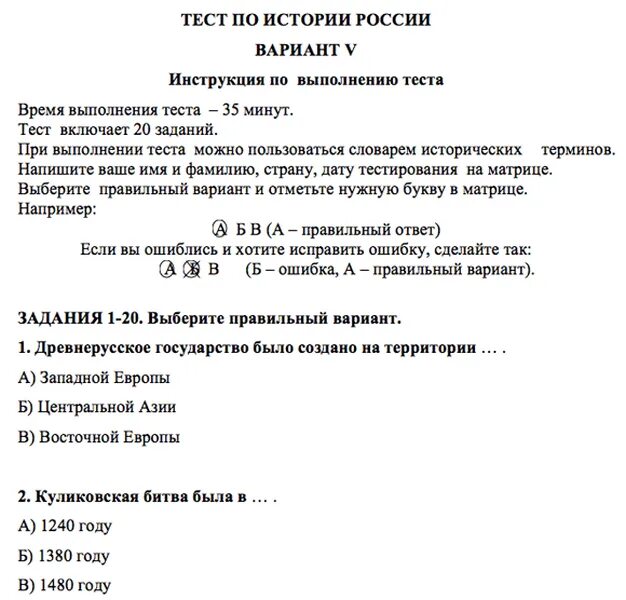 ТЕСТ ПО ИСТОРИИ РОССИИ

ВАРИАНТ V

Инструкция по выполнению теста

Время выполнения теста – 35 минут.
Тест включает 20 заданий.
При выполнении теста можно пользоваться словарем исторических терминов.
Напишите ваше имя и фамилию, страну, дату тестирования на матрице.
Выберите правильный вариант и отметьте нужную букву в матрице.
Например:

А Б В (А – правильный ответ)

Если вы ошиблись и хотите исправить ошибку, сделайте так:

А Б В (Б – ошибка, А – правильный вариант).

ЗАДАНИЯ 1-20. Выберите правильный вариант.

1. Древнерусское государство было создано на территории … .

А) Западной Европы

Б) Центральной Азии

В) Восточной Европы

2. Куликовская битва была в … .

А) 1240 году

Б) 1380 году

В) 1480 году